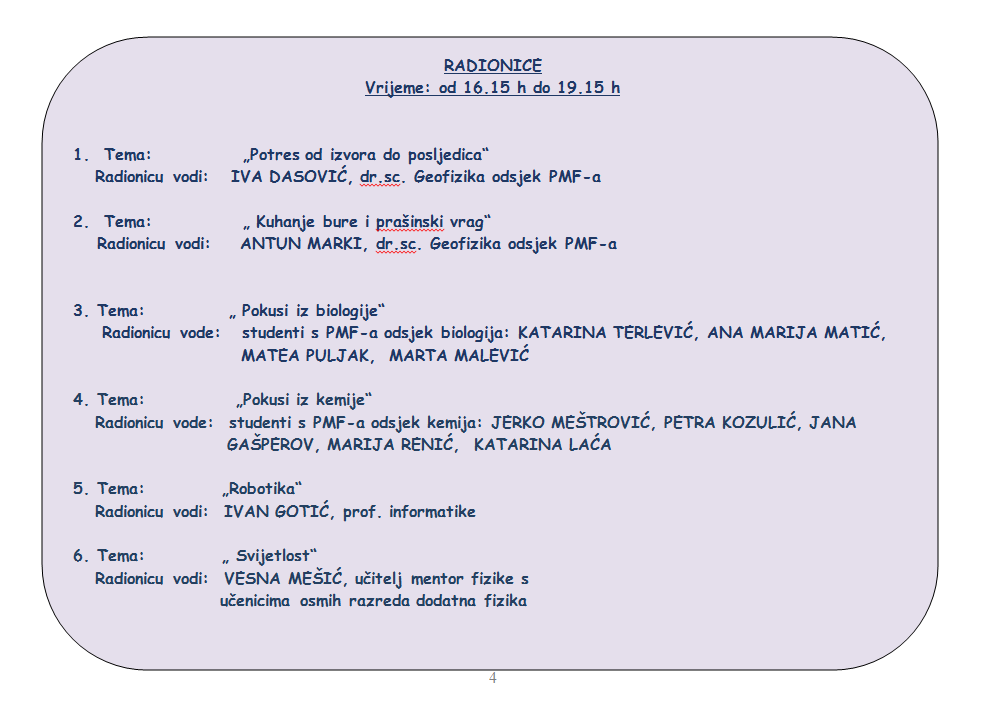 RADIONICE
Vrijeme: od 16.15 h do 19.15 h

1. Tema: „Potres od izvora do posljedica“
Radionicu vodi: IVA DASOVIĆ, dr.sc. Geofizika odsjek PMF-a

2. Tema: „ Kuhanje bure i prašinski vrag“
Radionicu vodi: ANTUN MARKI, dr.sc. Geofizika odsjek PMF-a

3. Tema: „ Pokusi iz biologije“
Radionicu vode: studenti s PMF-a odsjek biologija: KATARINA TERLEVIĆ, ANA MARIJA MATIĆ, MATEA PULJAK, MARTA MALEVIĆ

4. Tema: „Pokusi iz kemije“
Radionicu vode: studenti s PMF-a odsjek kemija: JERKO MEŠTROVIĆ, PETRA KOZULIĆ, JANA GAŠPEROV, MARIJA RENIĆ, KATARINA LAĆA

5. Tema: „Robotika“
Radionicu vodi: IVAN GOTIĆ, prof. informatike

6. Tema: „ Svijetlost“
Radionicu vodi: VESNA MEŠIĆ, učitelj mentor fizike s učenicima osmih razreda dodatna fizika

4